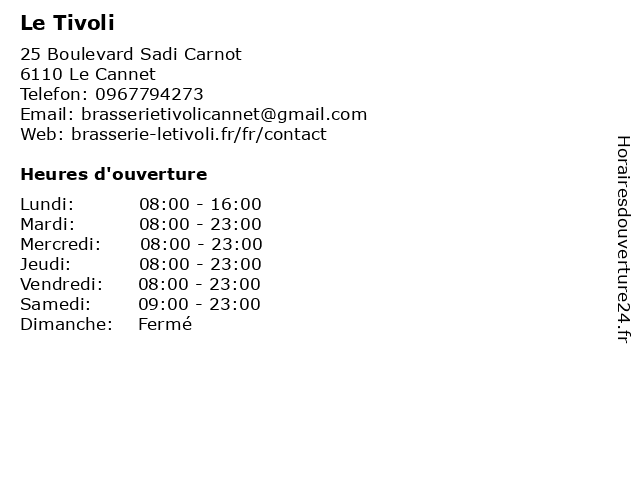 Le Tivoli

25 Boulevard Sadi Carnot
6110 Le Cannet
Telefon: 0967794273
Email: brasserietivolicannet@gmail.com
Web: brasserie-letivoli.fr/fr/contact

Heures d'ouverture

Lundi: 08:00 - 16:00
Mardi: 08:00 - 23:00
Mercredi: 08:00 - 23:00
Jeudi: 08:00 - 23:00
Vendredi: 08:00 - 23:00
Samedi: 09:00 - 23:00
Dimanche: Fermé

Horairesdouverture24.fr